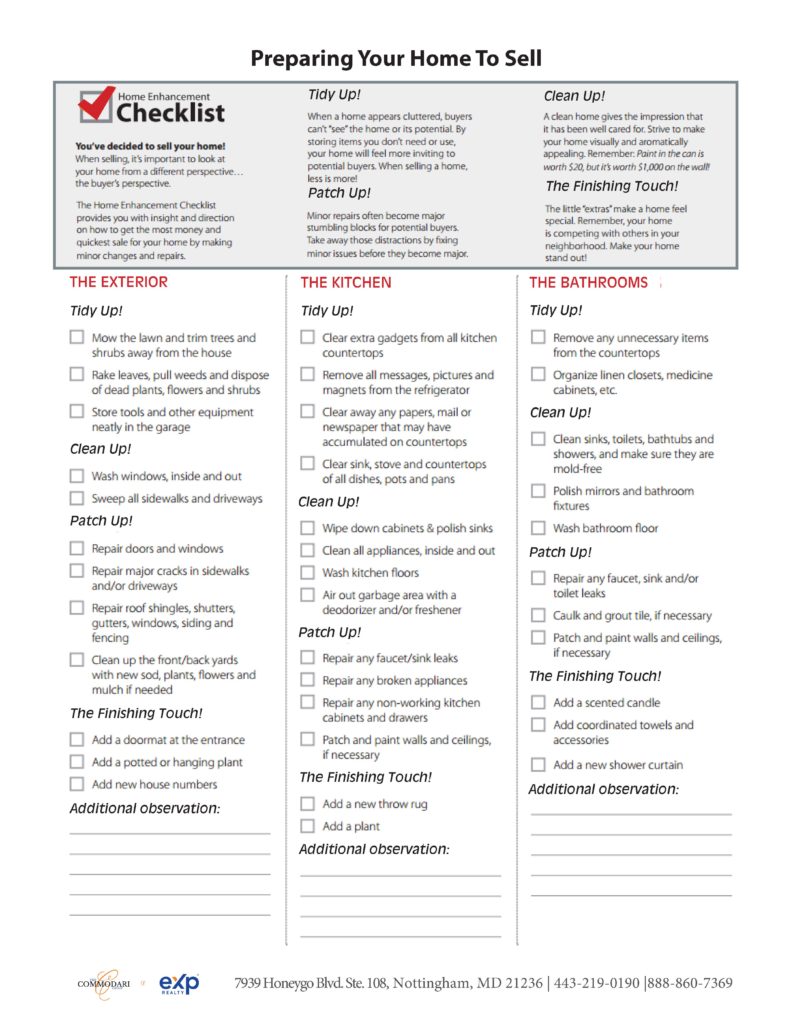 Preparing Your Home To Sell

Home Enhancement
Checklist

You've decided to sell your home!
When selling, it's important to look at your home from a different perspective… the buyer's perspective.

The Home Enhancement Checklist provides you with insight and direction on how to get the most money and quickest sale for your home by making minor changes and repairs.

Tidy Up!
When a home appears cluttered, buyers can't "see" the home or its potential. By storing items you don't need or use, your home will feel more inviting to potential buyers. When selling a home, less is more!

Patch Up!
Minor repairs often become major stumbling blocks for potential buyers. Take away those distractions by fixing minor issues before they become major.

Clean Up!
A clean home gives the impression that it has been well cared for. Strive to make your home visually and aromatically appealing. Remember: Paint in the can is worth $20, but it's worth $1,000 on the wall!

The Finishing Touch!
The little "extras" make a home feel special. Remember, your home is competing with others in your neighborhood. Make your home stand out!

THE EXTERIOR

Tidy Up!
Mow the lawn and trim trees and shrubs away from the house
Rake leaves, pull weeds and dispose of dead plants, flowers and shrubs
Store tools and other equipment neatly in the garage

Clean Up!
Wash windows, inside and out
Sweep all sidewalks and driveways

Patch Up!
Repair doors and windows
Repair major cracks in sidewalks and/or driveways
Repair roof shingles, shutters, gutters, windows, siding and fencing
Clean up the front/back yards with new sod, plants, flowers and mulch if needed

The Finishing Touch!
Add a doormat at the entrance
Add a potted or hanging plant
Add new house numbers

Additional observation:

THE KITCHEN

Tidy Up!
Clear extra gadgets from all kitchen countertops
Remove all messages, pictures and magnets from the refrigerator
Clear away any papers, mail or newspaper that may have accumulated on countertops
Clear sink, stove and countertops of all dishes, pots and pans

Clean Up!
Wipe down cabinets & polish sinks
Clean all appliances, inside and out
Wash kitchen floors
Air out garbage area with a deodorizer and/or freshener

Patch Up!
Repair any faucet/sink leaks
Repair any broken appliances
Repair any non-working kitchen cabinets and drawers
Patch and paint walls and ceilings, if necessary

The Finishing Touch!
Add a new throw rug
Add a plant

Additional observation:

THE BATHROOMS

Tidy Up!
Remove any unnecessary items from the countertops
Organize linen closets, medicine cabinets, etc.

Clean Up!
Clean sinks, toilets, bathtubs and showers, and make sure they are mold-free
Polish mirrors and bathroom fixtures
Wash bathroom floor

Patch Up!
Repair any faucet, sink and/or toilet leaks
Caulk and grout tile, if necessary
Patch and paint walls and ceilings, if necessary

The Finishing Touch!
Add a scented candle
Add coordinated towels and accessories
Add a new shower curtain

Additional observation:

COMMODARI eXp REALTY
7939 Honeygo Blvd. Ste. 108, Nottingham, MD 21236 | 443-219-0190 |888-860-7369